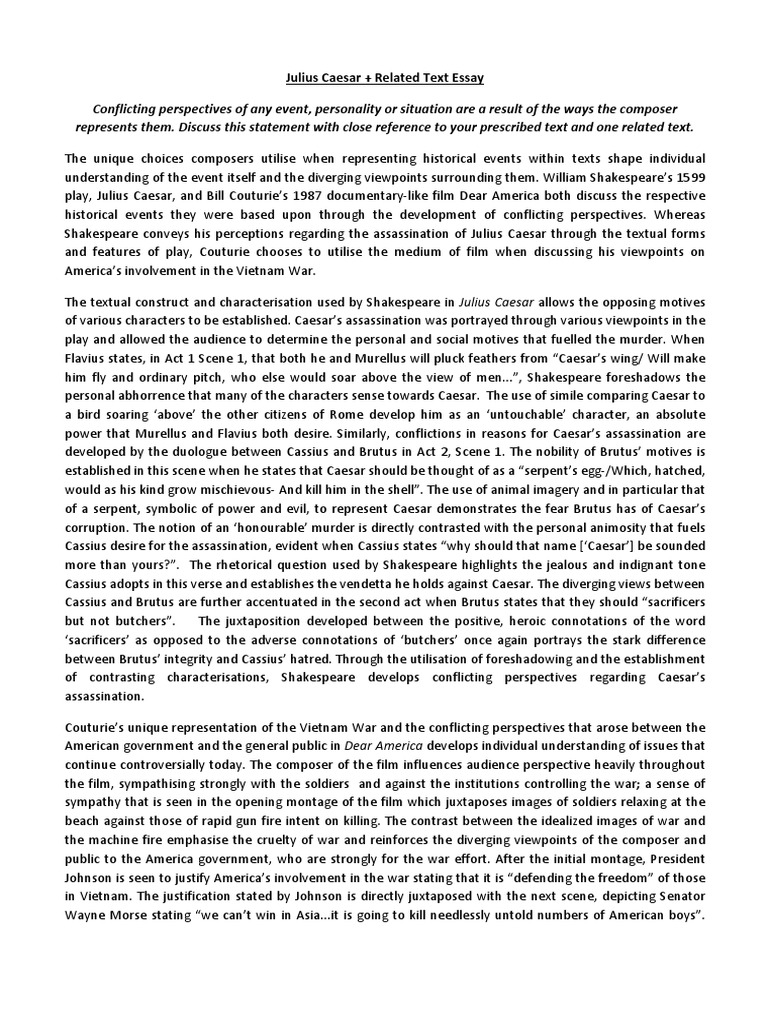 Julius Caesar + Related Text Essay

Conflicting perspectives of any event, personality or situation are a result of the ways the composer represents them. Discuss this statement with close reference to your prescribed text and one related text.

The unique choices composers utilise when representing historical events within texts shape individual understanding of the event itself and the diverging viewpoints surrounding them. William Shakespeare's 1599 play, Julius Caesar, and Bill Couturie's 1987 documentary-like film Dear America both discuss the respective historical events they were based upon through the development of conflicting perspectives. Whereas Shakespeare conveys his perceptions regarding the assassination of Julius Caesar through the textual forms and features of play, Couturie chooses to utilise the medium of film when discussing his viewpoints on America's involvement in the Vietnam War.

The textual construct and characterisation used by Shakespeare in Julius Caesar allows the opposing motives of various characters to be established. Caesar's assassination was portrayed through various viewpoints in the play and allowed the audience to determine the personal and social motives that fuelled the murder. When Flavius states, in Act 1 Scene 1, that both he and Murellus will pluck feathers from "Caesar's wing/ Will make him fly and ordinary pitch, who else would soar above the view of men...", Shakespeare foreshadows the personal abhorrence that many of the characters sense towards Caesar. The use of simile comparing Caesar to a bird soaring 'above' the other citizens of Rome develop him as an 'untouchable' character, an absolute power that Murellus and Flavius both desire. Similarly, conflictions in reasons for Caesar's assassination are developed by the duologue between Cassius and Brutus in Act 2, Scene 1. The nobility of Brutus' motives is established in this scene when he states that Caesar should be thought of as a "serpent's egg-/Which, hatched, would as his kind grow mischievous- And kill him in the shell". The use of animal imagery and in particular that of a serpent, symbolic of power and evil, to represent Caesar demonstrates the fear Brutus has of Caesar's corruption. The notion of an 'honourable' murder is directly contrasted with the personal animosity that fuels Cassius desire for the assassination, evident when Cassius states "why should that name ['Caesar'] be sounded more than yours?". The rhetorical question used by Shakespeare highlights the jealous and indignant tone Cassius adopts in this verse and establishes the vendetta he holds against Caesar. The diverging views between Cassius and Brutus are further accentuated in the second act when Brutus states that they should "sacrificers but not butchers". The juxtaposition developed between the positive, heroic connotations of the word 'sacrificers' as opposed to the adverse connotations of 'butchers' once again portrays the stark difference between Brutus' integrity and Cassius' hatred. Through the utilisation of foreshadowing and the establishment of contrasting characterisations, Shakespeare develops conflicting perspectives regarding Caesar's assassination.

Couturie's unique representation of the Vietnam War and the conflicting perspectives that arose between the American government and the general public in Dear America develops individual understanding of issues that continue controversially today. The composer of the film influences audience perspective heavily throughout the film, sympathising strongly with the soldiers and against the institutions controlling the war; a sense of sympathy that is seen in the opening montage of the film which juxtaposes images of soldiers relaxing at the beach against those of rapid gun fire intent on killing. The contrast between the idealized images of war and the machine fire emphasise the cruelty of war and reinforces the diverging viewpoints of the composer and public to the America government, who are strongly for the war effort. After the initial montage, President Johnson is seen to justify America's involvement in the war stating that it is "defending the freedom" of those in Vietnam. The justification stated by Johnson is directly juxtaposed with the next scene, depicting Senator Wayne Morse stating "we can't win in Asia...it is going to kill needlessly untold numbers of American boys".